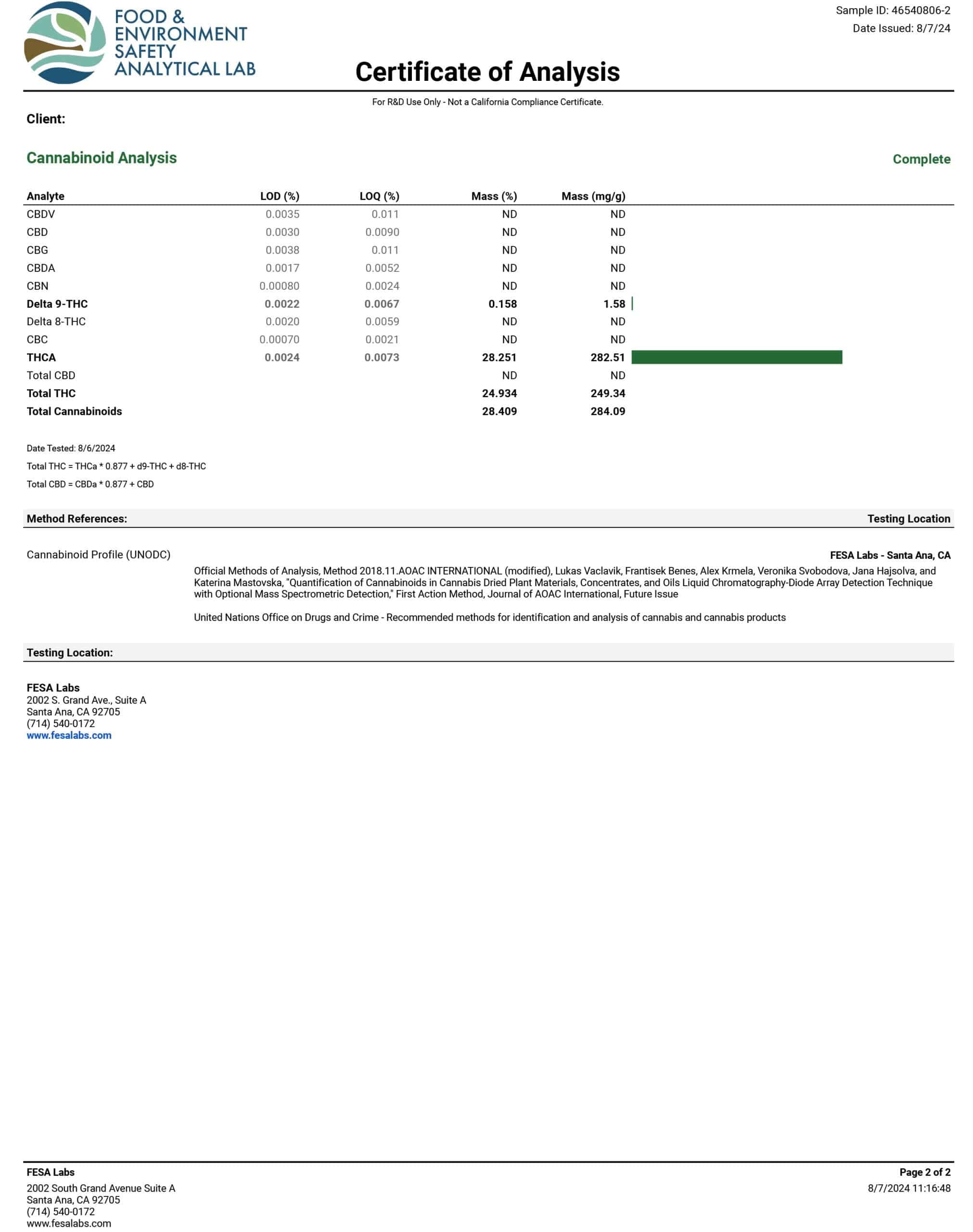 FOOD & ENVIRONMENT SAFETY ANALYTICAL LAB

Sample ID: 46540806-2
Date Issued: 8/7/24

Certificate of Analysis

For R&D Use Only - Not a California Compliance Certificate.

Client:

Cannabinoid Analysis

Complete

| Analyte | LOD (%) | LOQ (%) | Mass (%) | Mass (mg/g) |
|---|---|---|---|---|
| CBDV | 0.0035 | 0.011 | ND | ND |
| CBD | 0.0030 | 0.0090 | ND | ND |
| CBG | 0.0038 | 0.011 | ND | ND |
| CBDA | 0.0017 | 0.0052 | ND | ND |
| CBN | 0.00080 | 0.0024 | ND | ND |
| Delta 9-THC | 0.0022 | 0.0067 | 0.158 | 1.58 |
| Delta 8-THC | 0.0020 | 0.0059 | ND | ND |
| CBC | 0.00070 | 0.0021 | ND | ND |
| THCA | 0.0024 | 0.0073 | 28.251 | 282.51 |
| Total CBD | | | ND | ND |
| Total THC | | | 24.934 | 249.34 |
| Total Cannabinoids | | | 28.409 | 284.09 |

Date Tested: 8/6/2024
Total THC = THCa * 0.877 + d9-THC + d8-THC
Total CBD = CBDa * 0.877 + CBD

Method References:
Testing Location

Cannabinoid Profile (UNODC)
FESA Labs - Santa Ana, CA

Official Methods of Analysis, Method 2018.11.AOAC INTERNATIONAL (modified), Lukas Vaclavik, Frantisek Benes, Alex Krmela, Veronika Svobodova, Jana Hajsolva, and Katerina Mastovska, "Quantification of Cannabinoids in Cannabis Dried Plant Materials, Concentrates, and Oils Liquid Chromatography-Diode Array Detection Technique with Optional Mass Spectrometric Detection," First Action Method, Journal of AOAC International, Future Issue

United Nations Office on Drugs and Crime - Recommended methods for identification and analysis of cannabis and cannabis products

Testing Location:

FESA Labs
2002 S. Grand Ave., Suite A
Santa Ana, CA 92705
(714) 540-0172
www.fesalabs.com

FESA Labs
2002 South Grand Avenue Suite A
Santa Ana, CA 92705
(714) 540-0172
www.fesalabs.com

Page 2 of 2
8/7/2024 11:16:48